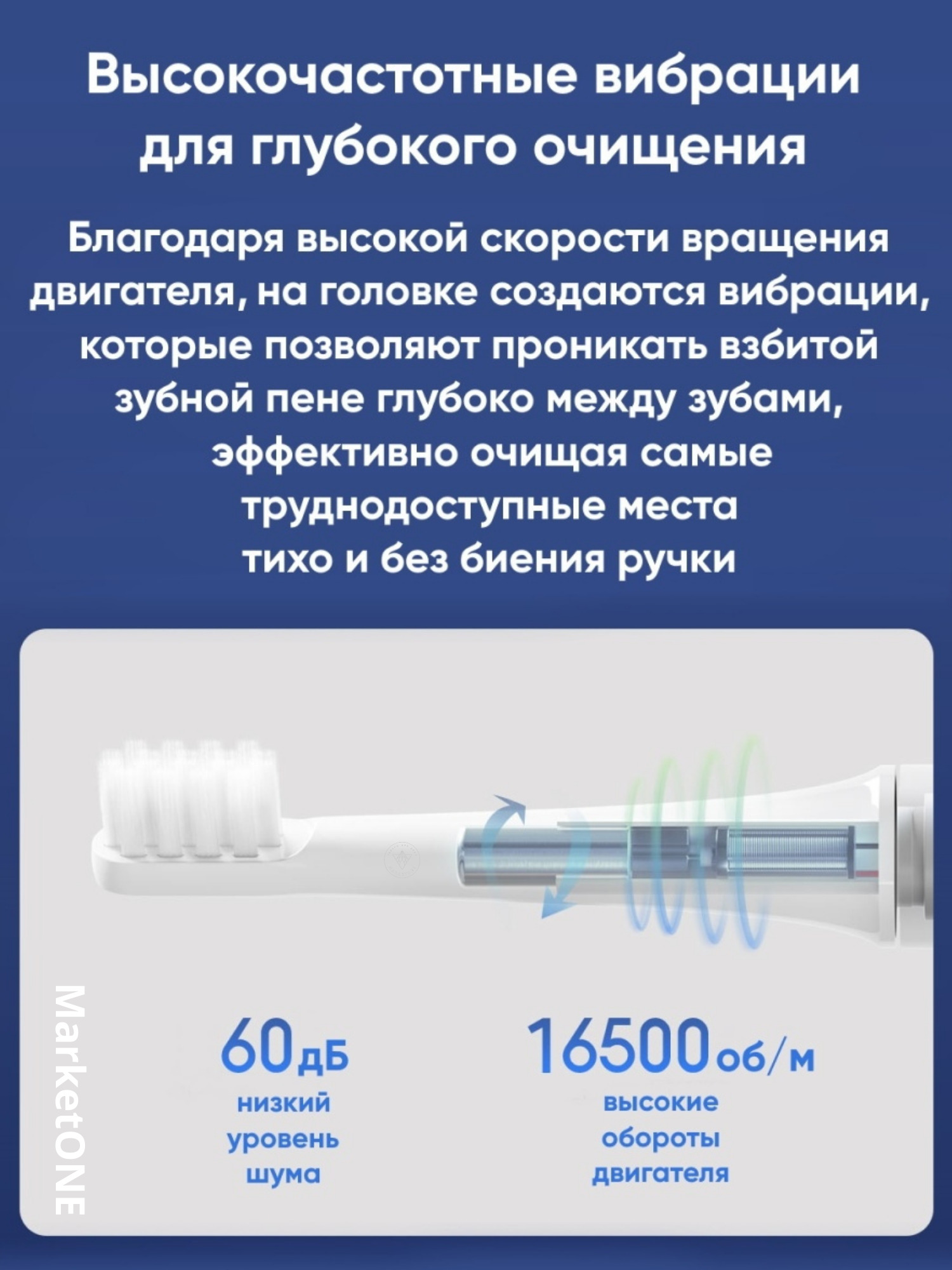 Высокочастотные вибрации для глубокого очищения

Благодаря высокой скорости вращения двигателя, на головке создаются вибрации, которые позволяют проникать взбитой зубной пене глубоко между зубами, эффективно очищая самые труднодоступные места тихо и без биения ручки

60дБ
низкий
уровень
шума

16500об/м
высокие
обороты
двигателя

MarketONE